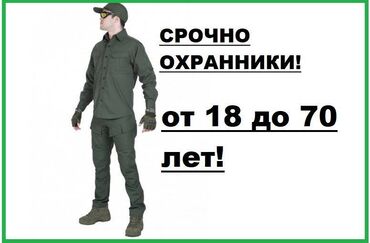 СРОЧНО
ОХРАННИКИ!

от 18 до 70 лет!